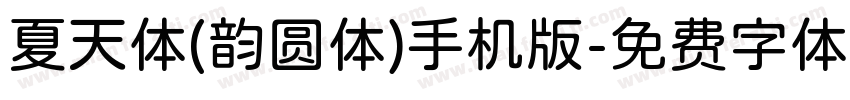 夏天体(韵圆体)手机版-免费字体